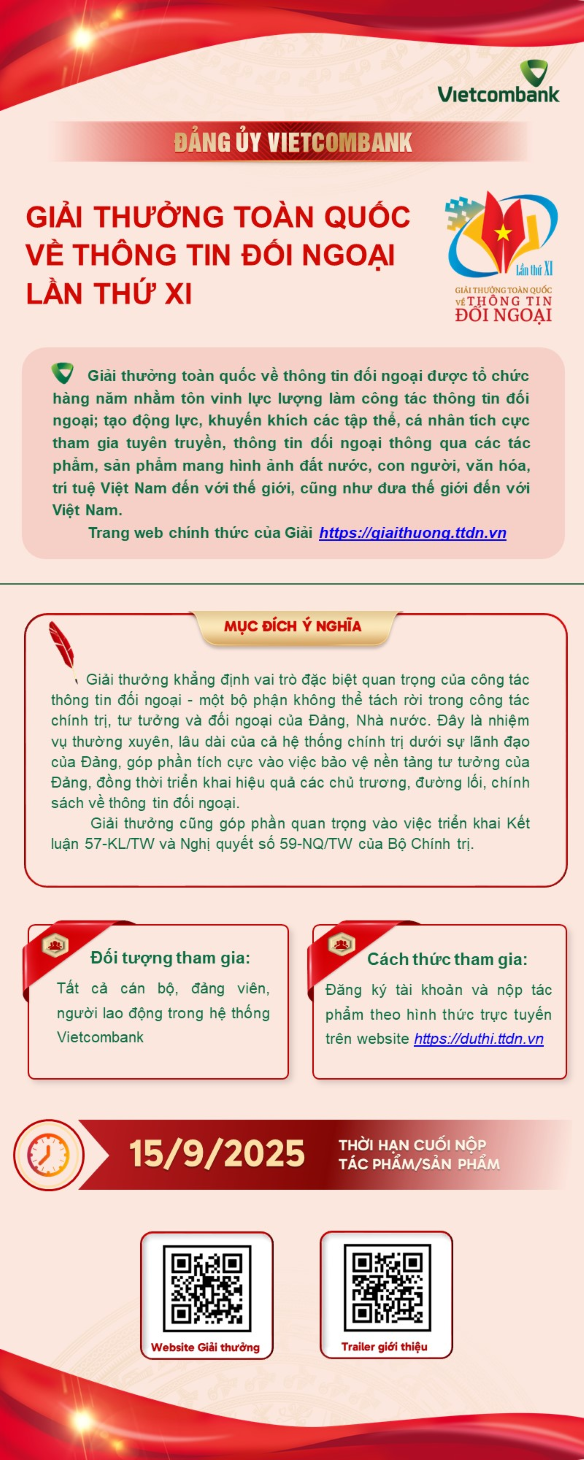 Vietcombank

ĐẢNG ỦY VIETCOMBANK

GIẢI THƯỞNG TOÀN QUỐC VỀ THÔNG TIN ĐỐI NGOẠI LẦN THỨ XI

Lần thứ XI
GIẢI THƯỞNG TOÀN QUỐC về THÔNG TIN ĐỐI NGOẠI

Giải thưởng toàn quốc về thông tin đối ngoại được tổ chức hàng năm nhằm tôn vinh lực lượng làm công tác thông tin đối ngoại; tạo động lực, khuyến khích các tập thể, cá nhân tích cực tham gia tuyên truyền, thông tin đối ngoại thông qua các tác phẩm, sản phẩm mang hình ảnh đất nước, con người, văn hóa, trí tuệ Việt Nam đến với thế giới, cũng như đưa thế giới đến với Việt Nam.

Trang web chính thức của Giải https://giaithuong.ttdn.vn

MỤC ĐÍCH Ý NGHĨA

Giải thưởng khẳng định vai trò đặc biệt quan trọng của công tác thông tin đối ngoại - một bộ phận không thể tách rời trong công tác chính trị, tư tưởng và đối ngoại của Đảng, Nhà nước. Đây là nhiệm vụ thường xuyên, lâu dài của cả hệ thống chính trị dưới sự lãnh đạo của Đảng, góp phần tích cực vào việc bảo vệ nền tảng tư tưởng của Đảng, đồng thời triển khai hiệu quả các chủ trương, đường lối, chính sách về thông tin đối ngoại.

Giải thưởng cũng góp phần quan trọng vào việc triển khai Kết luận 57-KL/TW và Nghị quyết số 59-NQ/TW của Bộ Chính trị.

Đối tượng tham gia:
Tất cả cán bộ, đảng viên, người lao động trong hệ thống Vietcombank

Cách thức tham gia:
Đăng ký tài khoản và nộp tác phẩm theo hình thức trực tuyến trên website https://duthi.ttdn.vn

15/9/2025
THỜI HẠN CUỐI NỘP TÁC PHẨM/SẢN PHẨM

Website Giải thưởng

Trailer giới thiệu